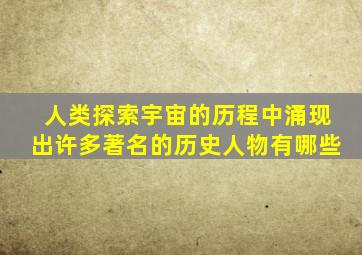 人类探索宇宙的历程中涌现出许多著名的历史人物有哪些